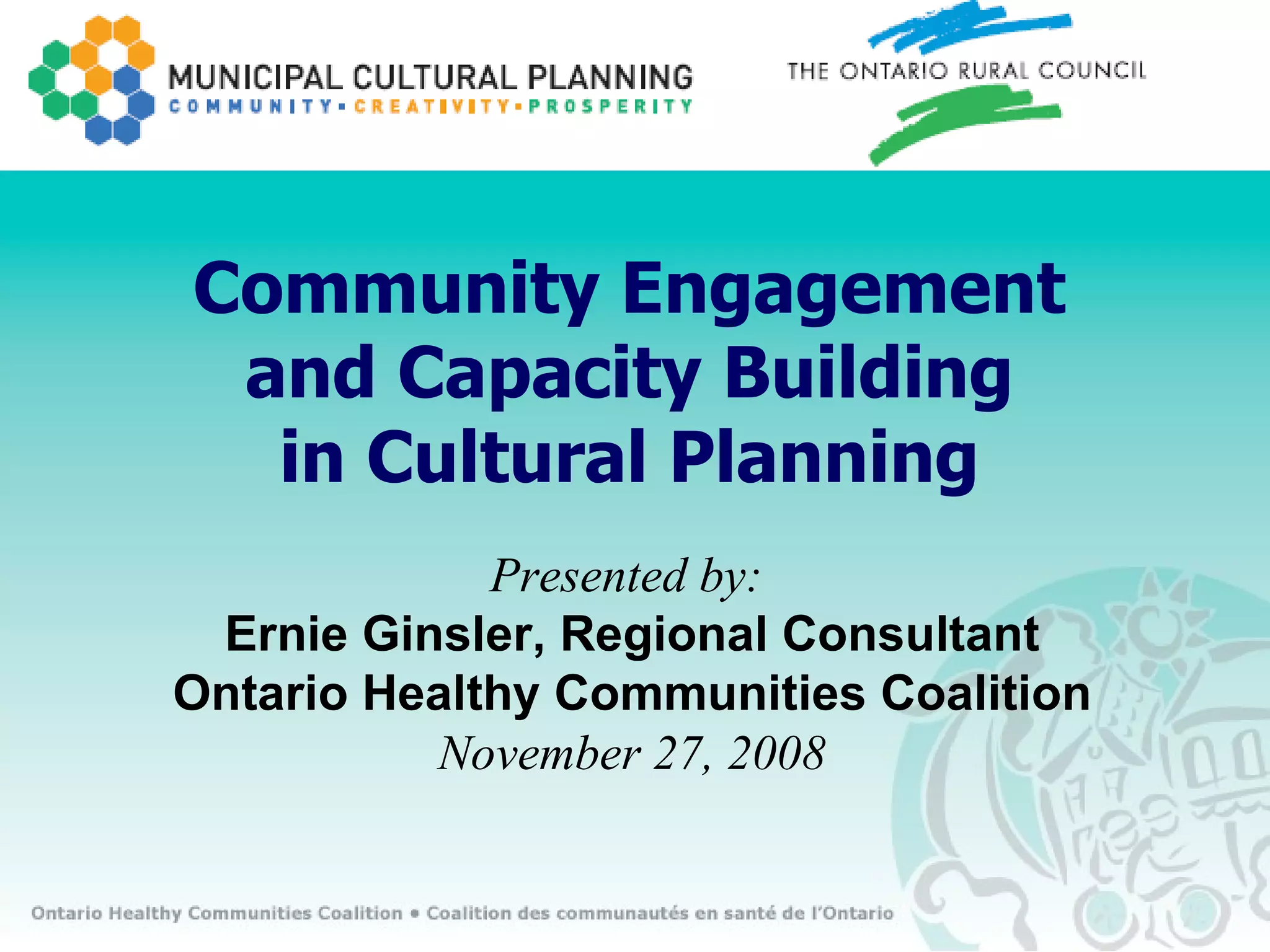 MUNICIPAL CULTURAL PLANNING
COMMUNITY • CREATIVITY • PROSPERITY

THE ONTARIO RURAL COUNCIL

Community Engagement and Capacity Building in Cultural Planning

Presented by:
Ernie Ginsler, Regional Consultant
Ontario Healthy Communities Coalition
November 27, 2008

Ontario Healthy Communities Coalition • Coalition des communautés en santé de l'Ontario